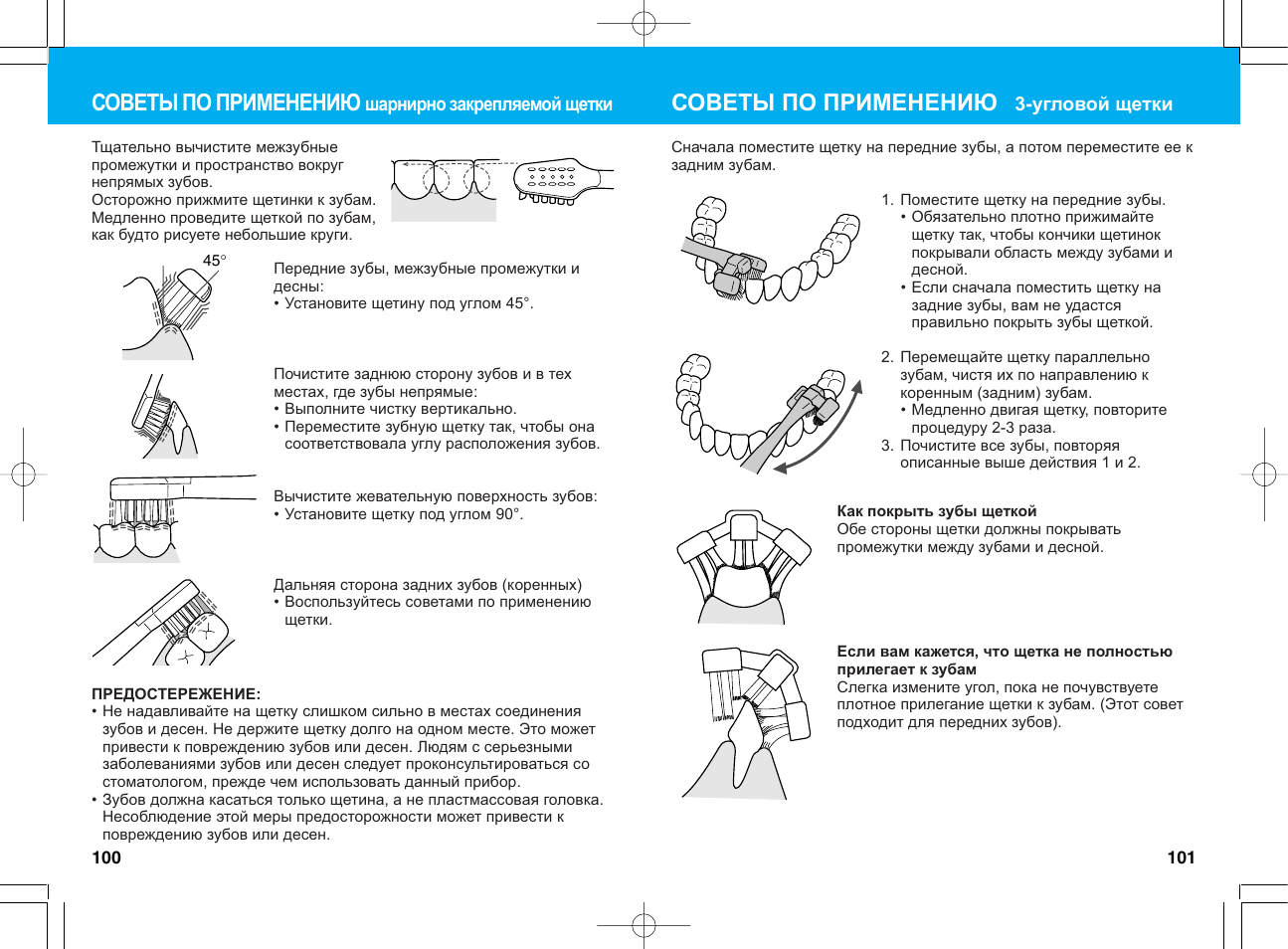 СОВЕТЫ ПО ПРИМЕНЕНИЮ шарнирно закрепляемой щетки

Тщательно вычистите межзубные промежутки и пространство вокруг непрямых зубов.
Осторожно прижмите щетинки к зубам. Медленно проведите щеткой по зубам, как будто рисуете небольшие круги.

45°

Передние зубы, межзубные промежутки и десны:
• Установите щетину под углом 45°.

Почистите заднюю сторону зубов и в тех местах, где зубы непрямые:
• Выполните чистку вертикально.
• Переместите зубную щетку так, чтобы она соответствовала углу расположения зубов.

Вычистите жевательную поверхность зубов:
• Установите щетку под углом 90°.

Дальняя сторона задних зубов (коренных)
• Воспользуйтесь советами по применению щетки.

ПРЕДОСТЕРЕЖЕНИЕ:
• Не надавливайте на щетку слишком сильно в местах соединения зубов и десен. Не держите щетку долго на одном месте. Это может привести к повреждению зубов или десен. Людям с серьезными заболеваниями зубов или десен следует проконсультироваться со стоматологом, прежде чем использовать данный прибор.
• Зубов должна касаться только щетина, а не пластмассовая головка. Несоблюдение этой меры предосторожности может привести к повреждению зубов или десен.

100

СОВЕТЫ ПО ПРИМЕНЕНИЮ 3-угловой щетки

Сначала поместите щетку на передние зубы, а потом переместите ее к задним зубам.

1. Поместите щетку на передние зубы.
• Обязательно плотно прижимайте щетку так, чтобы кончики щетинок покрывали область между зубами и десной.
• Если сначала поместить щетку на задние зубы, вам не удастся правильно покрыть зубы щеткой.

2. Перемещайте щетку параллельно зубам, чистя их по направлению к коренным (задним) зубам.
• Медленно двигая щетку, повторите процедуру 2-3 раза.
3. Почистите все зубы, повторяя описанные выше действия 1 и 2.

Как покрыть зубы щеткой
Обе стороны щетки должны покрывать промежутки между зубами и десной.

Если вам кажется, что щетка не полностью прилегает к зубам
Слегка измените угол, пока не почувствуете плотное прилегание щетки к зубам. (Этот совет подходит для передних зубов).

101